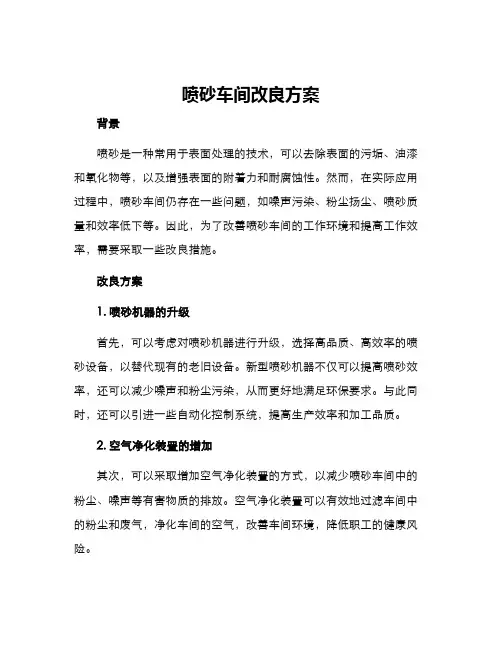 喷砂车间改良方案

背景

喷砂是一种常用于表面处理的技术，可以去除表面的污垢、油漆和氧化物等，以及增强表面的附着力和耐腐蚀性。然而，在实际应用过程中，喷砂车间仍存在一些问题，如噪声污染、粉尘扬尘、喷砂质量和效率低下等。因此，为了改善喷砂车间的工作环境和提高工作效率，需要采取一些改良措施。

改良方案

1. 喷砂机器的升级

首先，可以考虑对喷砂机器进行升级，选择高品质、高效率的喷砂设备，以替代现有的老旧设备。新型喷砂机器不仅可以提高喷砂效率，还可以减少噪声和粉尘污染，从而更好地满足环保要求。与此同时，还可以引进一些自动化控制系统，提高生产效率和加工品质。

2. 空气净化装置的增加

其次，可以采取增加空气净化装置的方式，以减少喷砂车间中的粉尘、噪声等有害物质的排放。空气净化装置可以有效地过滤车间中的粉尘和废气，净化车间的空气，改善车间环境，降低职工的健康风险。